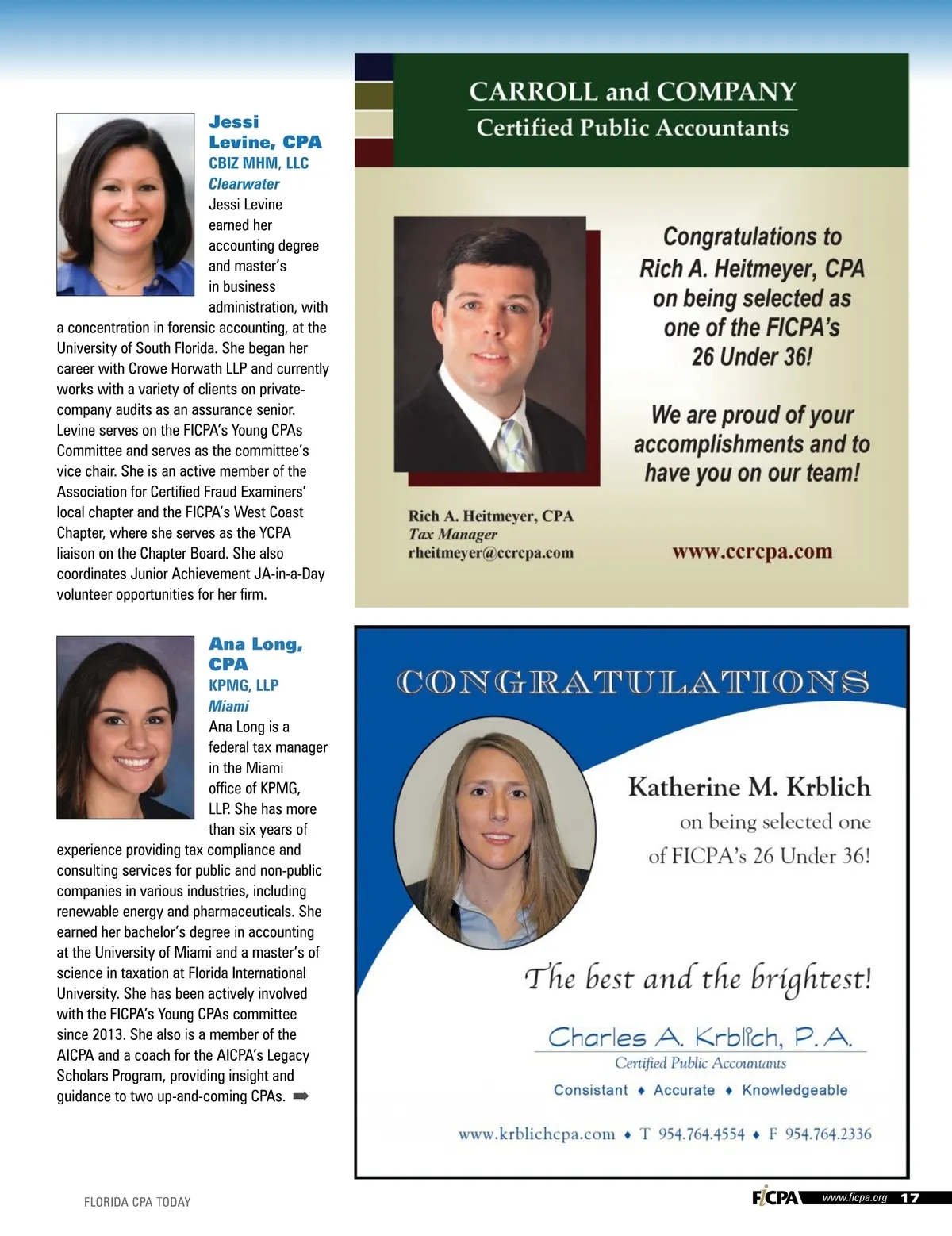 Jessi Levine, CPA
CBIZ MHM, LLC
Clearwater
Jessi Levine earned her accounting degree and master's in business administration, with a concentration in forensic accounting, at the University of South Florida. She began her career with Crowe Horwath LLP and currently works with a variety of clients on private-company audits as an assurance senior. Levine serves on the FICPA's Young CPAs Committee and serves as the committee's vice chair. She is an active member of the Association for Certified Fraud Examiners' local chapter and the FICPA's West Coast Chapter, where she serves as the YCPA liaison on the Chapter Board. She also coordinates Junior Achievement JA-in-a-Day volunteer opportunities for her firm.

Ana Long, CPA
KPMG, LLP
Miami
Ana Long is a federal tax manager in the Miami office of KPMG, LLP. She has more than six years of experience providing tax compliance and consulting services for public and non-public companies in various industries, including renewable energy and pharmaceuticals. She earned her bachelor's degree in accounting at the University of Miami and a master's of science in taxation at Florida International University. She has been actively involved with the FICPA's Young CPAs committee since 2013. She also is a member of the AICPA and a coach for the AICPA's Legacy Scholars Program, providing insight and guidance to two up-and-coming CPAs. ➡

CARROLL and COMPANY
Certified Public Accountants

Congratulations to Rich A. Heitmeyer, CPA on being selected as one of the FICPA's 26 Under 36!

We are proud of your accomplishments and to have you on our team!

Rich A. Heitmeyer, CPA
Tax Manager
rheitmeyer@ccrcpa.com

www.ccrcpa.com

CONGRATULATIONS

Katherine M. Krblich
on being selected one of FICPA's 26 Under 36!

The best and the brightest!

Charles A. Krblich, P.A.
Certified Public Accountants
Consistant ♦ Accurate ♦ Knowledgeable

www.krblichcpa.com ♦ T 954.764.4554 ♦ F 954.764.2336

FLORIDA CPA TODAY

FICPA www.ficpa.org 17